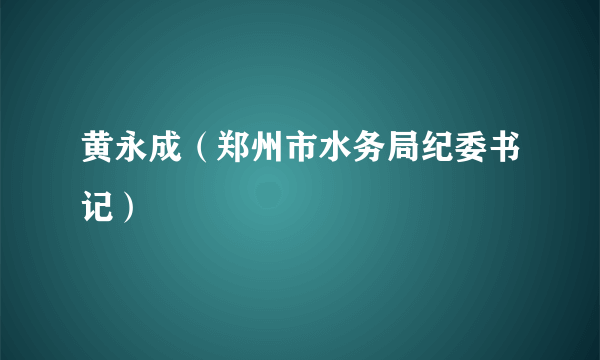 黄永成（郑州市水务局纪委书记）